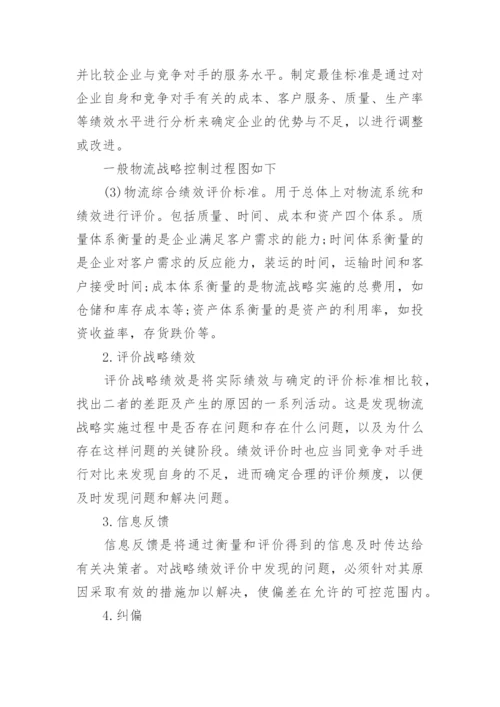 并比较企业与竞争对手的服务水平。制定最佳标准是通过对企业自身和竞争对手有关的成本、客户服务、质量、生产率等绩效水平进行分析来确定企业的优势与不足，以进行调整或改进。

一般物流战略控制过程图如下

(3)物流综合绩效评价标准。用于总体上对物流系统和绩效进行评价。包括质量、时间、成本和资产四个体系。质量体系衡量的是企业满足客户需求的能力;时间体系衡量的是企业对客户需求的反应能力，装运的时间，运输时间和客户接受时间;成本体系衡量的是物流战略实施的总费用，如仓储和库存成本等;资产体系衡量的是资产的利用率，如投资收益率，存货跌价等。

2.评价战略绩效

评价战略绩效是将实际绩效与确定的评价标准相比较，找出二者的差距及产生的原因的一系列活动。这是发现物流战略实施过程中是否存在问题和存在什么问题，以及为什么存在这样问题的关键阶段。绩效评价时也应当同竞争对手进行对比来发现自身的不足，进而确定合理的评价频度，以便及时发现问题和解决问题。

3.信息反馈

信息反馈是将通过衡量和评价得到的信息及时传达给有关决策者。对战略绩效评价中发现的问题，必须针对其原因采取有效的措施加以解决，使偏差在允许的可控范围内。

4.纠偏